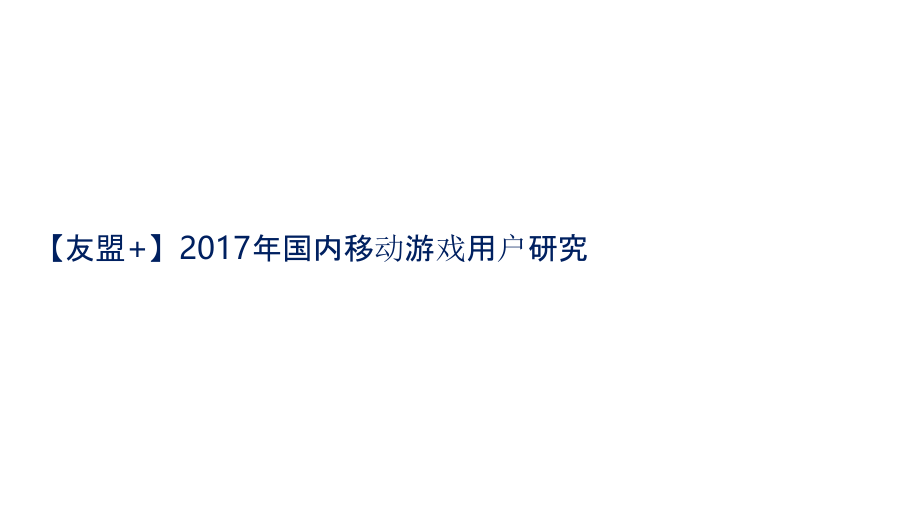 【友盟+】2017年国内移动游戏用户研究